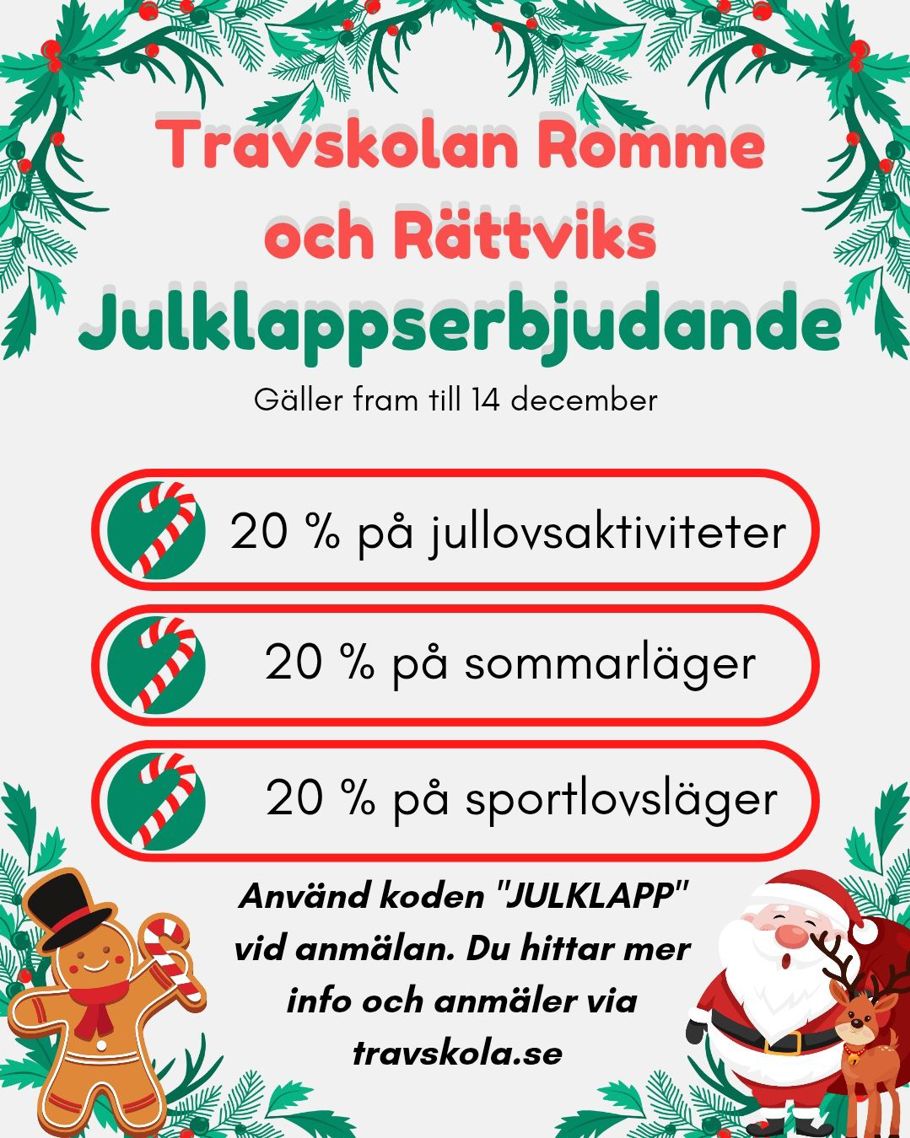 Travskolan Romme och Rättviks

Julklappserbjudande

Gäller fram till 14 december

20 % på jullovsaktiviteter

20 % på sommarläger

20 % på sportlovsläger

Använd koden "JULKLAPP" vid anmälan. Du hittar mer info och anmäler via travskola.se